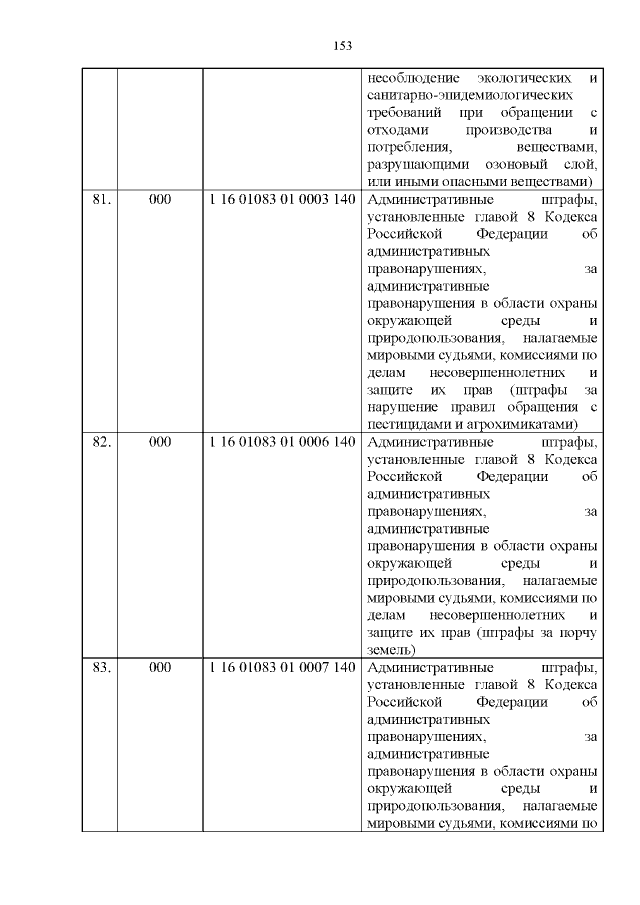 153

|  |  |  |  |
|---|---|---|---|
|  |  |  | несоблюдение экологических и санитарно-эпидемиологических требований при обращении с отходами производства и потребления, веществами, разрушающими озоновый слой, или иными опасными веществами) |
| 81. | 000 | 1 16 01083 01 0003 140 | Административные штрафы, установленные главой 8 Кодекса Российской Федерации об административных правонарушениях, за административные правонарушения в области охраны окружающей среды и природопользования, налагаемые мировыми судьями, комиссиями по делам несовершеннолетних и защите их прав (штрафы за нарушение правил обращения с пестицидами и агрохимикатами) |
| 82. | 000 | 1 16 01083 01 0006 140 | Административные штрафы, установленные главой 8 Кодекса Российской Федерации об административных правонарушениях, за административные правонарушения в области охраны окружающей среды и природопользования, налагаемые мировыми судьями, комиссиями по делам несовершеннолетних и защите их прав (штрафы за порчу земель) |
| 83. | 000 | 1 16 01083 01 0007 140 | Административные штрафы, установленные главой 8 Кодекса Российской Федерации об административных правонарушениях, за административные правонарушения в области охраны окружающей среды и природопользования, налагаемые мировыми судьями, комиссиями по |